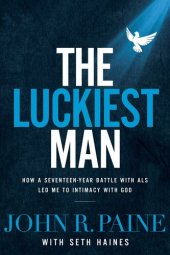 THE LUCKIEST MAN

HOW A SEVENTEEN-YEAR BATTLE WITH ALS LED ME TO INTIMACY WITH GOD

JOHN R. PAINE

WITH SETH HAINES